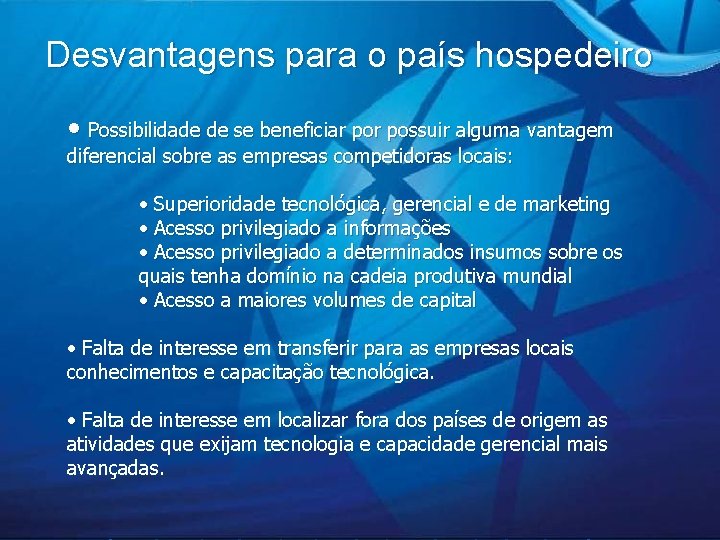 Desvantagens para o país hospedeiro

• Possibilidade de se beneficiar por possuir alguma vantagem diferencial sobre as empresas competidoras locais:

• Superioridade tecnológica, gerencial e de marketing
• Acesso privilegiado a informações
• Acesso privilegiado a determinados insumos sobre os quais tenha domínio na cadeia produtiva mundial
• Acesso a maiores volumes de capital

• Falta de interesse em transferir para as empresas locais conhecimentos e capacitação tecnológica.

• Falta de interesse em localizar fora dos países de origem as atividades que exijam tecnologia e capacidade gerencial mais avançadas.